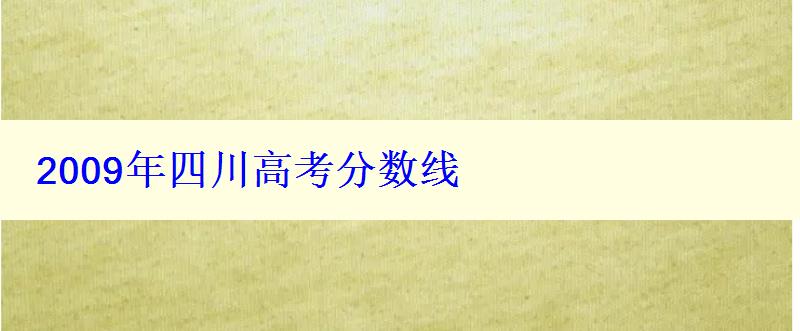 2009年四川高考分数线